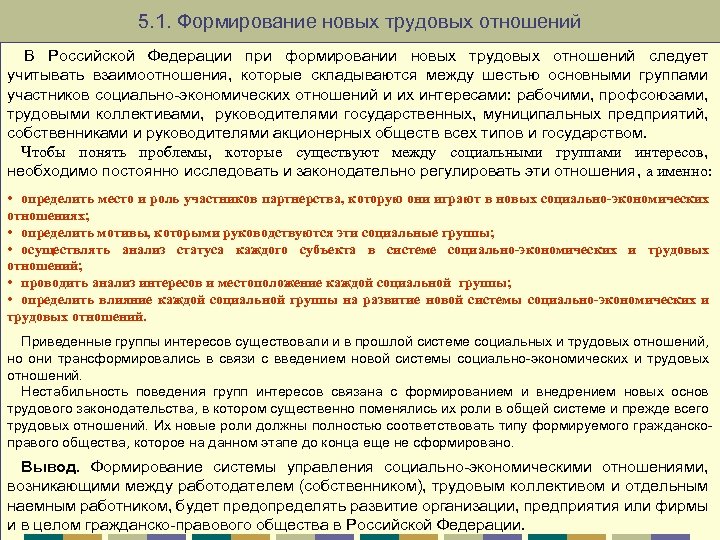 5.1. Формирование новых трудовых отношений

В Российской Федерации при формировании новых трудовых отношений следует учитывать взаимоотношения, которые складываются между шестью основными группами участников социально-экономических отношений и их интересами: рабочими, профсоюзами, трудовыми коллективами, руководителями государственных, муниципальных предприятий, собственниками и руководителями акционерных обществ всех типов и государством.

Чтобы понять проблемы, которые существуют между социальными группами интересов, необходимо постоянно исследовать и законодательно регулировать эти отношения, а именно:

• определить место и роль участников партнерства, которую они играют в новых социально-экономических отношениях;
• определить мотивы, которыми руководствуются эти социальные группы;
• осуществлять анализ статуса каждого субъекта в системе социально-экономических и трудовых отношений;
• проводить анализ интересов и местоположение каждой социальной группы;
• определить влияние каждой социальной группы на развитие новой системы социально-экономических и трудовых отношений.

Приведенные группы интересов существовали и в прошлой системе социальных и трудовых отношений, но они трансформировались в связи с введением новой системы социально-экономических и трудовых отношений.

Нестабильность поведения групп интересов связана с формированием и внедрением новых основ трудового законодательства, в котором существенно поменялись их роли в общей системе и прежде всего трудовых отношений. Их новые роли должны полностью соответствовать типу формируемого гражданско-правового общества, которое на данном этапе до конца еще не сформировано.

Вывод. Формирование системы управления социально-экономическими отношениями, возникающими между работодателем (собственником), трудовым коллективом и отдельным наемным работником, будет предопределять развитие организации, предприятия или фирмы и в целом гражданско-правового общества в Российской Федерации.